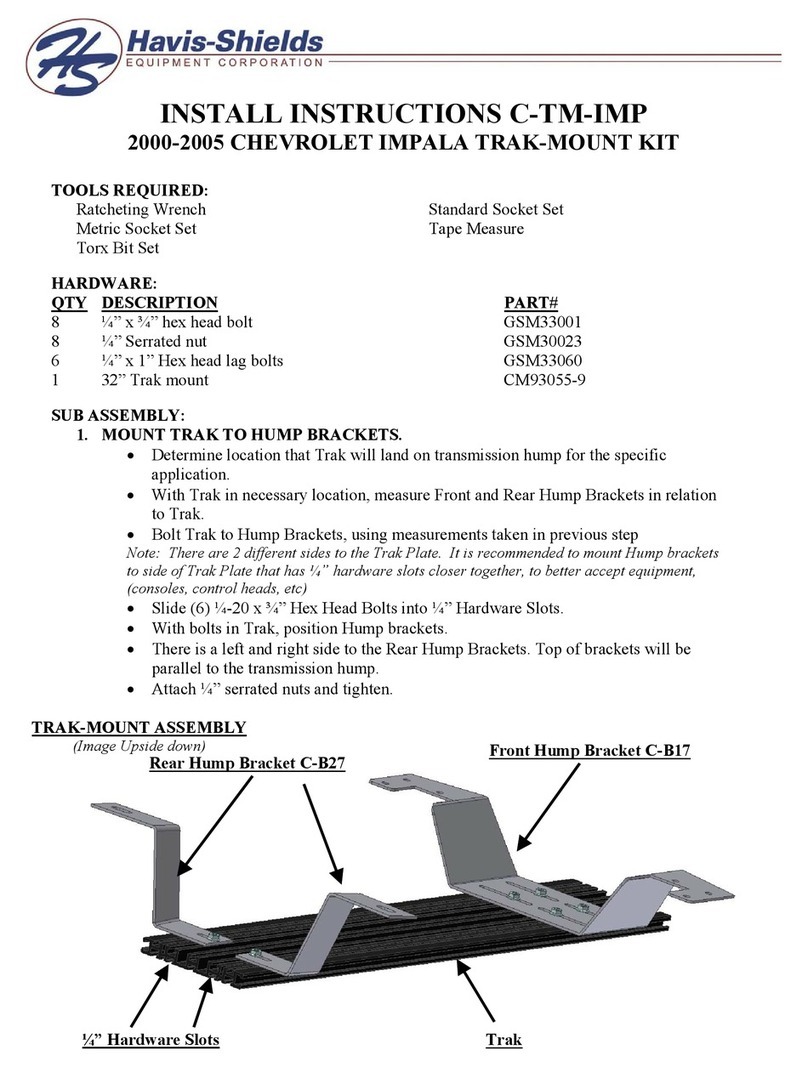 HS Havis-Shields
EQUIPMENT CORPORATION

INSTALL INSTRUCTIONS C-TM-IMP
2000-2005 CHEVROLET IMPALA TRAK-MOUNT KIT

TOOLS REQUIRED:
Ratcheting Wrench
Metric Socket Set
Torx Bit Set
Standard Socket Set
Tape Measure

HARDWARE:

| QTY | DESCRIPTION | PART# |
|---|---|---|
| 8 | ¼" x ¾" hex head bolt | GSM33001 |
| 8 | ¼" Serrated nut | GSM30023 |
| 6 | ¼" x 1" Hex head lag bolts | GSM33060 |
| 1 | 32" Trak mount | CM93055-9 |

SUB ASSEMBLY:
1. MOUNT TRAK TO HUMP BRACKETS.
• Determine location that Trak will land on transmission hump for the specific application.
• With Trak in necessary location, measure Front and Rear Hump Brackets in relation to Trak.
• Bolt Trak to Hump Brackets, using measurements taken in previous step
Note: There are 2 different sides to the Trak Plate. It is recommended to mount Hump brackets to side of Trak Plate that has ¼" hardware slots closer together, to better accept equipment, (consoles, control heads, etc)
• Slide (6) ¼-20 x ¾" Hex Head Bolts into ¼" Hardware Slots.
• With bolts in Trak, position Hump brackets.
• There is a left and right side to the Rear Hump Brackets. Top of brackets will be parallel to the transmission hump.
• Attach ¼" serrated nuts and tighten.

TRAK-MOUNT ASSEMBLY
(Image Upside down)
Rear Hump Bracket C-B27
Front Hump Bracket C-B17
¼" Hardware Slots
Trak